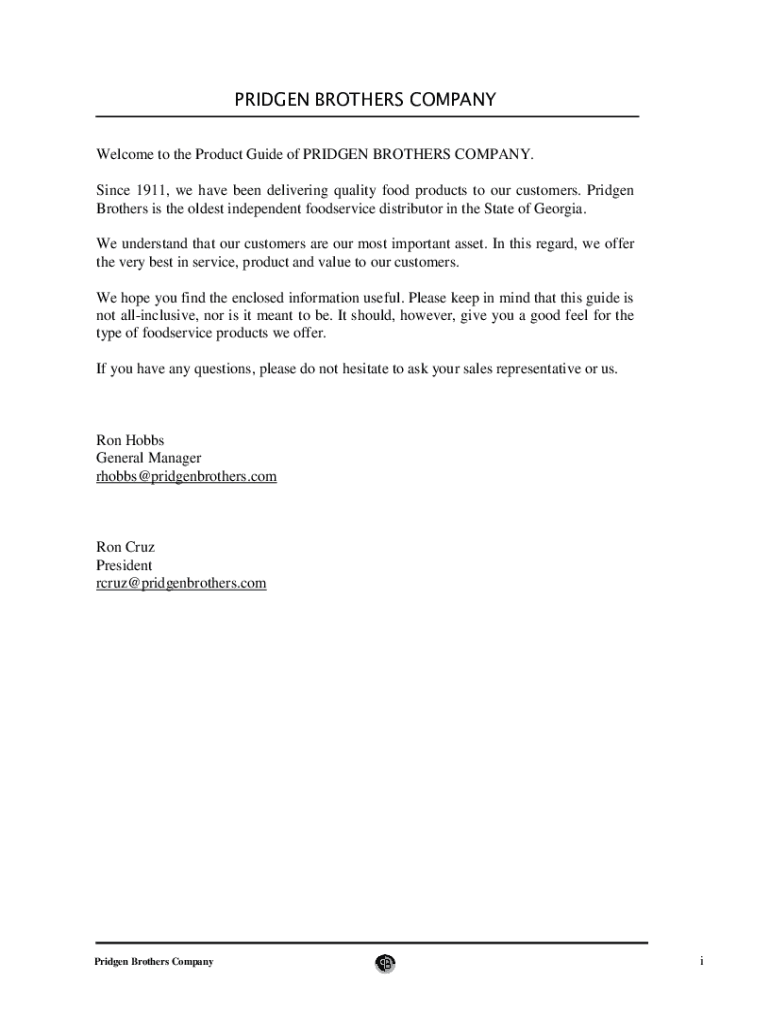 PRIDGEN BROTHERS COMPANY

Welcome to the Product Guide of PRIDGEN BROTHERS COMPANY.

Since 1911, we have been delivering quality food products to our customers. Pridgen Brothers is the oldest independent foodservice distributor in the State of Georgia.

We understand that our customers are our most important asset. In this regard, we offer the very best in service, product and value to our customers.

We hope you find the enclosed information useful. Please keep in mind that this guide is not all-inclusive, nor is it meant to be. It should, however, give you a good feel for the type of foodservice products we offer.

If you have any questions, please do not hesitate to ask your sales representative or us.

Ron Hobbs
General Manager
rhobbs@pridgenbrothers.com

Ron Cruz
President
rcruz@pridgenbrothers.com

Pridgen Brothers Company

i